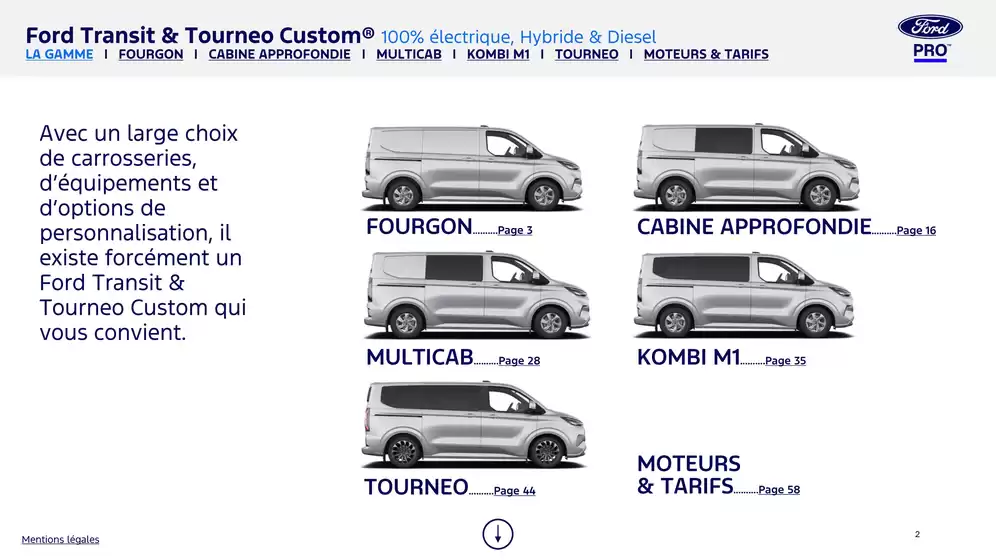 Ford Transit & Tourneo Custom® 100% électrique, Hybride & Diesel
LA GAMME | FOURGON | CABINE APPROFONDIE | MULTICAB | KOMBI M1 | TOURNEO | MOTEURS & TARIFS

Ford
PRO™

Avec un large choix de carrosseries, d'équipements et d'options de personnalisation, il existe forcément un Ford Transit & Tourneo Custom qui vous convient.

FOURGON..........Page 3

CABINE APPROFONDIE..........Page 16

MULTICAB..........Page 28

KOMBI M1..........Page 35

TOURNEO..........Page 44

MOTEURS & TARIFS..........Page 58

Mentions légales

2